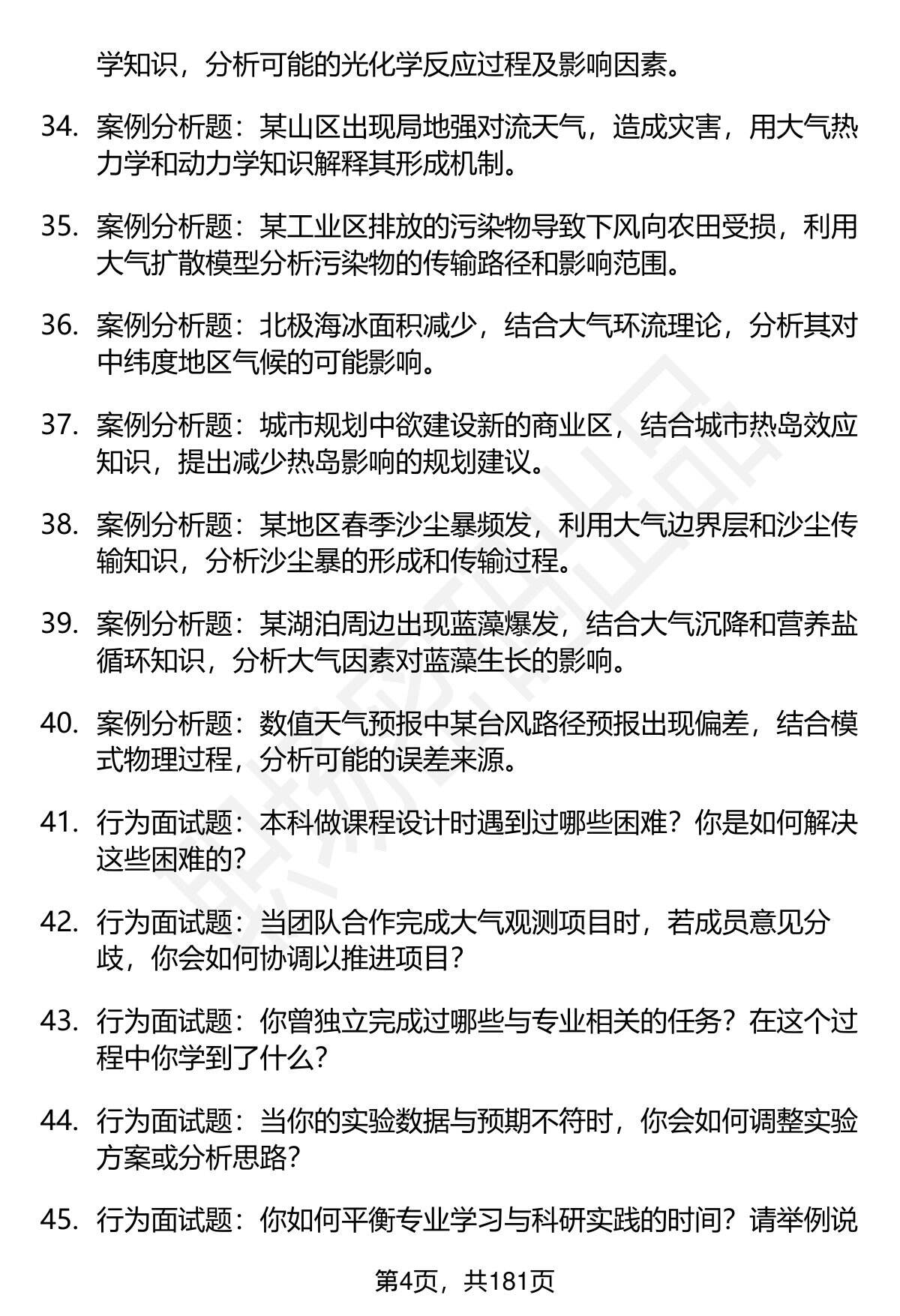 学知识，分析可能的光化学反应过程及影响因素。

34. 案例分析题：某山区出现局地强对流天气，造成灾害，用大气热力学和动力学知识解释其形成机制。

35. 案例分析题：某工业区排放的污染物导致下风向农田受损，利用大气扩散模型分析污染物的传输路径和影响范围。

36. 案例分析题：北极海冰面积减少，结合大气环流理论，分析其对中纬度地区气候的可能影响。

37. 案例分析题：城市规划中欲建设新的商业区，结合城市热岛效应知识，提出减少热岛影响的规划建议。

38. 案例分析题：某地区春季沙尘暴频发，利用大气边界层和沙尘传输知识，分析沙尘暴的形成和传输过程。

39. 案例分析题：某湖泊周边出现蓝藻爆发，结合大气沉降和营养盐循环知识，分析大气因素对蓝藻生长的影响。

40. 案例分析题：数值天气预报中某台风路径预报出现偏差，结合模式物理过程，分析可能的误差来源。

41. 行为面试题：本科做课程设计时遇到过哪些困难？你是如何解决这些困难的？

42. 行为面试题：当团队合作完成大气观测项目时，若成员意见分歧，你会如何协调以推进项目？

43. 行为面试题：你曾独立完成过哪些与专业相关的任务？在这个过程中你学到了什么？

44. 行为面试题：当你的实验数据与预期不符时，你会如何调整实验方案或分析思路？

45. 行为面试题：你如何平衡专业学习与科研实践的时间？请举例说

第4页，共181页